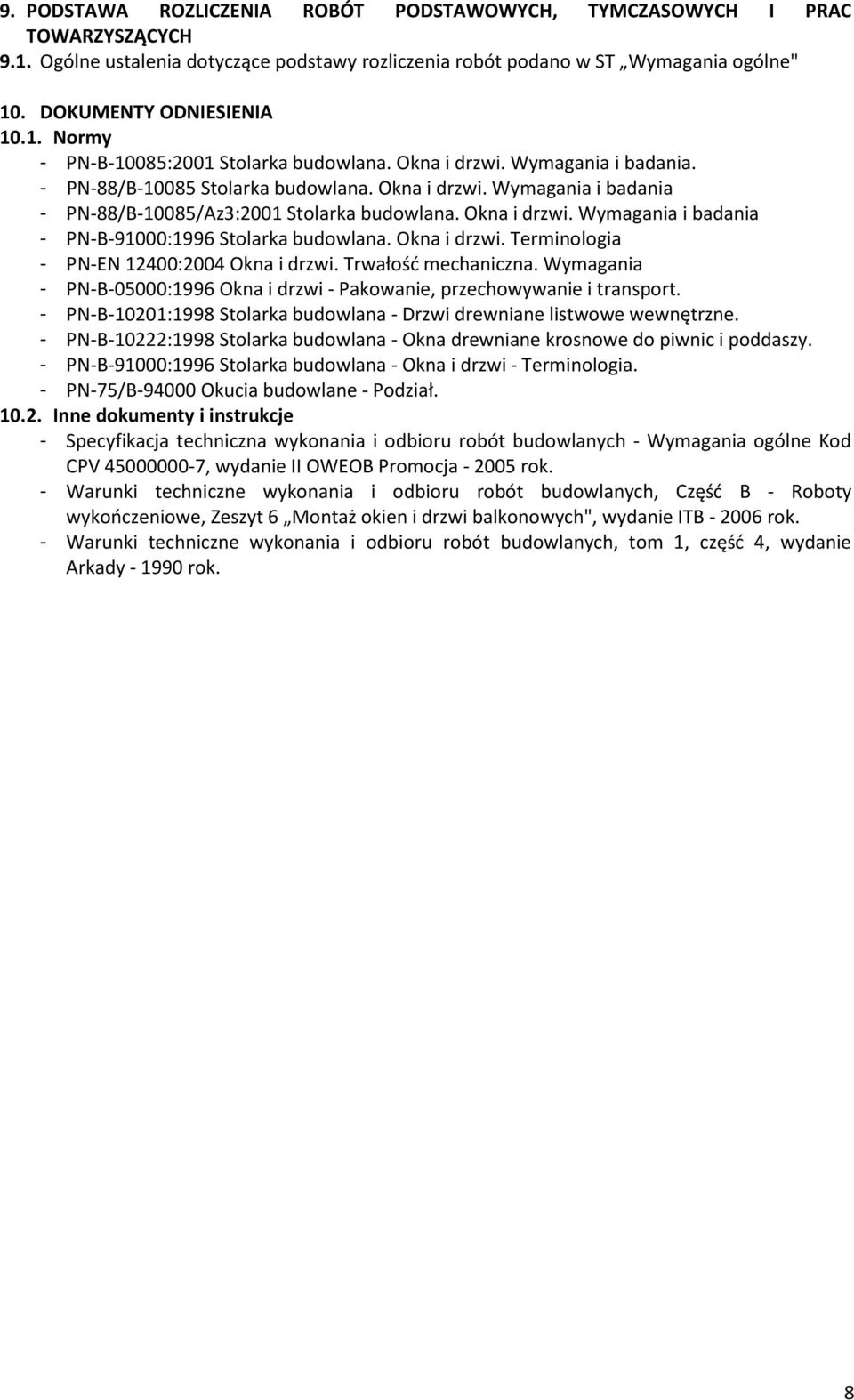 9. PODSTAWA ROZLICZENIA ROBÓT PODSTAWOWYCH, TYMCZASOWYCH I PRAC TOWARZYSZĄCYCH
9.1. Ogólne ustalenia dotyczące podstawy rozliczenia robót podano w ST „Wymagania ogólne"

10. DOKUMENTY ODNIESIENIA
10.1. Normy
- PN-B-10085:2001 Stolarka budowlana. Okna i drzwi. Wymagania i badania.
- PN-88/B-10085 Stolarka budowlana. Okna i drzwi. Wymagania i badania
- PN-88/B-10085/Az3:2001 Stolarka budowlana. Okna i drzwi. Wymagania i badania
- PN-B-91000:1996 Stolarka budowlana. Okna i drzwi. Terminologia
- PN-EN 12400:2004 Okna i drzwi. Trwałość mechaniczna. Wymagania
- PN-B-05000:1996 Okna i drzwi - Pakowanie, przechowywanie i transport.
- PN-B-10201:1998 Stolarka budowlana - Drzwi drewniane listwowe wewnętrzne.
- PN-B-10222:1998 Stolarka budowlana - Okna drewniane krosnowe do piwnic i poddaszy.
- PN-B-91000:1996 Stolarka budowlana - Okna i drzwi - Terminologia.
- PN-75/B-94000 Okucia budowlane - Podział.
10.2. Inne dokumenty i instrukcje
- Specyfikacja techniczna wykonania i odbioru robót budowlanych - Wymagania ogólne Kod CPV 45000000-7, wydanie II OWEOB Promocja - 2005 rok.
- Warunki techniczne wykonania i odbioru robót budowlanych, Część B - Roboty wykończeniowe, Zeszyt 6 „Montaż okien i drzwi balkonowych", wydanie ITB - 2006 rok.
- Warunki techniczne wykonania i odbioru robót budowlanych, tom 1, część 4, wydanie Arkady - 1990 rok.

8